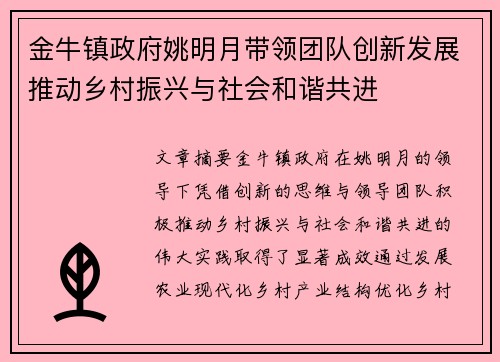 金牛镇政府姚明月带领团队创新发展推动乡村振兴与社会和谐共进

文章摘要金牛镇政府在姚明月的领导下凭借创新的思维与领导团队积极推动乡村振兴与社会和谐共进的伟大实践取得了显著成效通过发展农业现代化乡村产业结构优化乡村